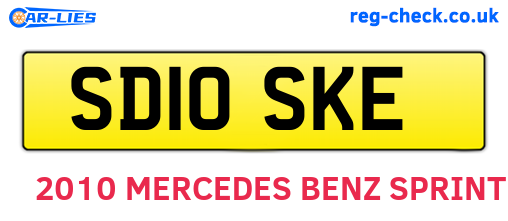 CAR-LIES
reg-check.co.uk
SD10 SKE
2010 MERCEDES BENZ SPRINT